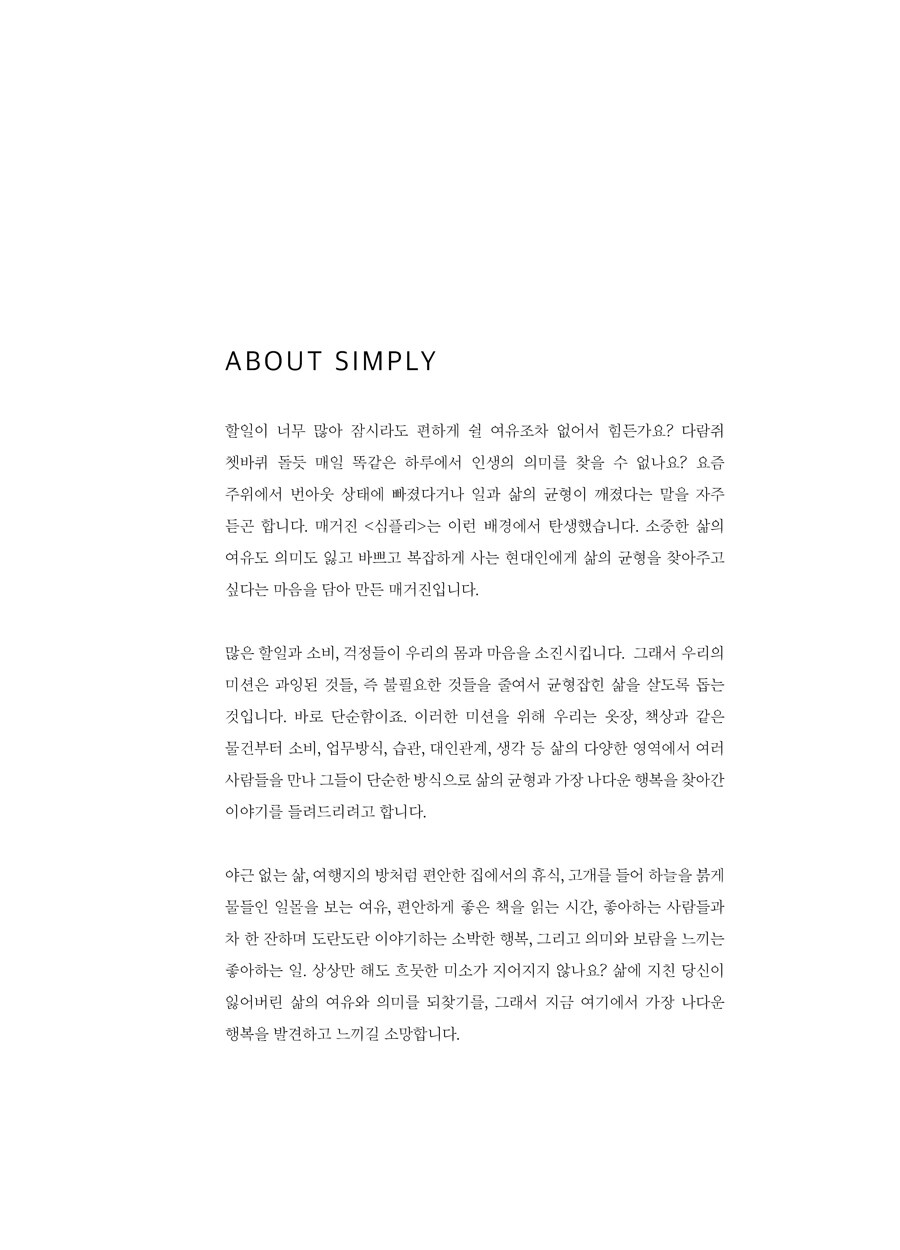 ABOUT SIMPLY

할일이 너무 많아 잠시라도 편하게 쉴 여유조차 없어서 힘든가요? 다람쥐 쳇바퀴 돌듯 매일 똑같은 하루에서 인생의 의미를 찾을 수 없나요? 요즘 주위에서 번아웃 상태에 빠졌다거나 일과 삶의 균형이 깨졌다는 말을 자주 듣곤 합니다. 매거진 <심플리>는 이런 배경에서 탄생했습니다. 소중한 삶의 여유도 의미도 잃고 바쁘고 복잡하게 사는 현대인에게 삶의 균형을 찾아주고 싶다는 마음을 담아 만든 매거진입니다.

많은 할일과 소비, 걱정들이 우리의 몸과 마음을 소진시킵니다. 그래서 우리의 미션은 과잉된 것들, 즉 불필요한 것들을 줄여서 균형잡힌 삶을 살도록 돕는 것입니다. 바로 단순함이죠. 이러한 미션을 위해 우리는 옷장, 책상과 같은 물건부터 소비, 업무방식, 습관, 대인관계, 생각 등 삶의 다양한 영역에서 여러 사람들을 만나 그들이 단순한 방식으로 삶의 균형과 가장 나다운 행복을 찾아간 이야기를 들려드리려고 합니다.

야근 없는 삶, 여행지의 방처럼 편안한 집에서의 휴식, 고개를 들어 하늘을 붉게 물들인 일몰을 보는 여유, 편안하게 좋은 책을 읽는 시간, 좋아하는 사람들과 차 한 잔하며 도란도란 이야기하는 소박한 행복, 그리고 의미와 보람을 느끼는 좋아하는 일. 상상만 해도 흐뭇한 미소가 지어지지 않나요? 삶에 지친 당신이 잃어버린 삶의 여유와 의미를 되찾기를, 그래서 지금 여기에서 가장 나다운 행복을 발견하고 느끼길 소망합니다.